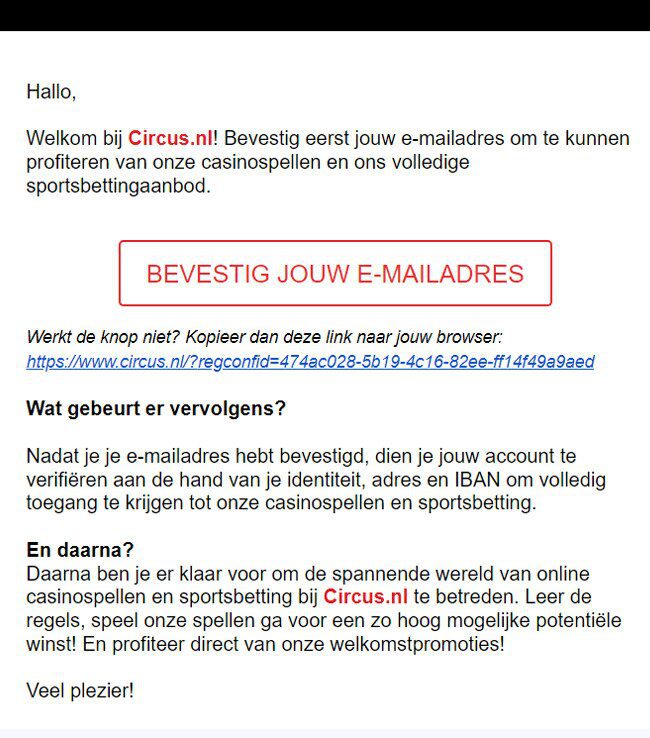 Hallo,

Welkom bij Circus.nl! Bevestig eerst jouw e-mailadres om te kunnen profiteren van onze casinospellen en ons volledige sportsbettingaanbod.

BEVESTIG JOUW E-MAILADRES

Werkt de knop niet? Kopieer dan deze link naar jouw browser:
https://www.circus.nl/?regconfid=474ac028-5b19-4c16-82ee-ff14f49a9aed

Wat gebeurt er vervolgens?

Nadat je je e-mailadres hebt bevestigd, dien je jouw account te verifiëren aan de hand van je identiteit, adres en IBAN om volledig toegang te krijgen tot onze casinospellen en sportsbetting.

En daarna?
Daarna ben je er klaar voor om de spannende wereld van online casinospellen en sportsbetting bij Circus.nl te betreden. Leer de regels, speel onze spellen ga voor een zo hoog mogelijke potentiële winst! En profiteer direct van onze welkomstpromoties!

Veel plezier!